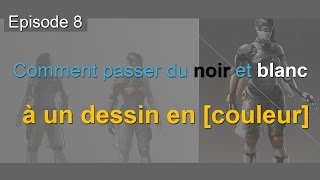 Episode 8

Comment passer du noir et blanc

à un dessin en [couleur]